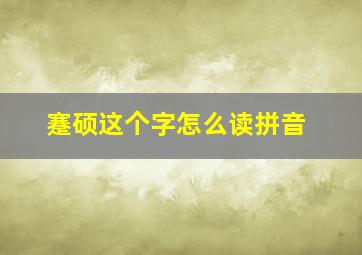 蹇硕这个字怎么读拼音